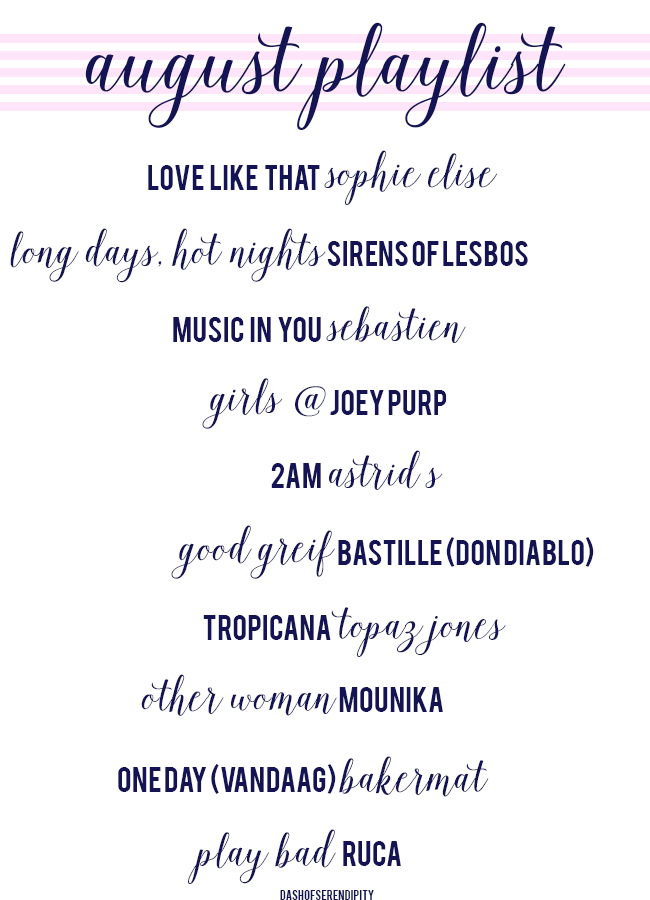 august playlist

LOVE LIKE THAT sophie elise

long days, hot nights SIRENS OF LESBOS

MUSIC IN YOU sebastien

girls @ JOEY PURP

2AM astrid s

good greif BASTILLE (DON DIABLO)

TROPICANA topaz jones

other woman MOUNIKA

ONE DAY (VANDAAG) bakermat

play bad RUCA

DASHOFSERENDIPITY